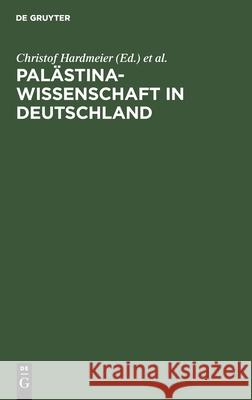 DE GRUYTER

Christof Hardmeier (Ed.) et al.

PALÄSTINA-WISSENSCHAFT IN DEUTSCHLAND

DE G

Kraina Książek